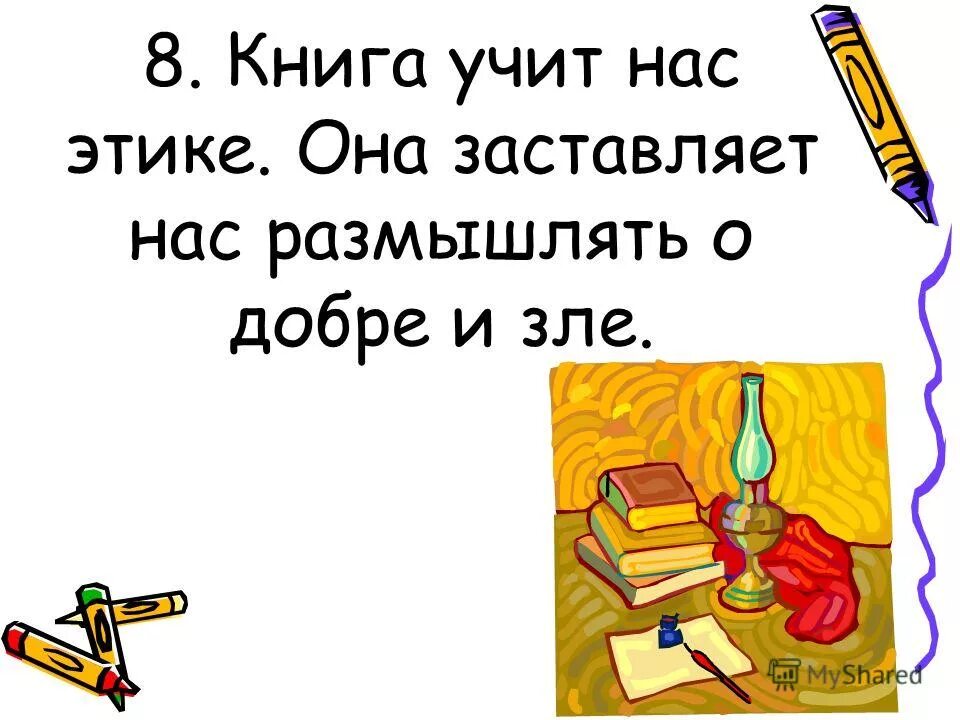 8. Книга учит нас этике. Она заставляет нас размышлять о добре и зле.

MyShared